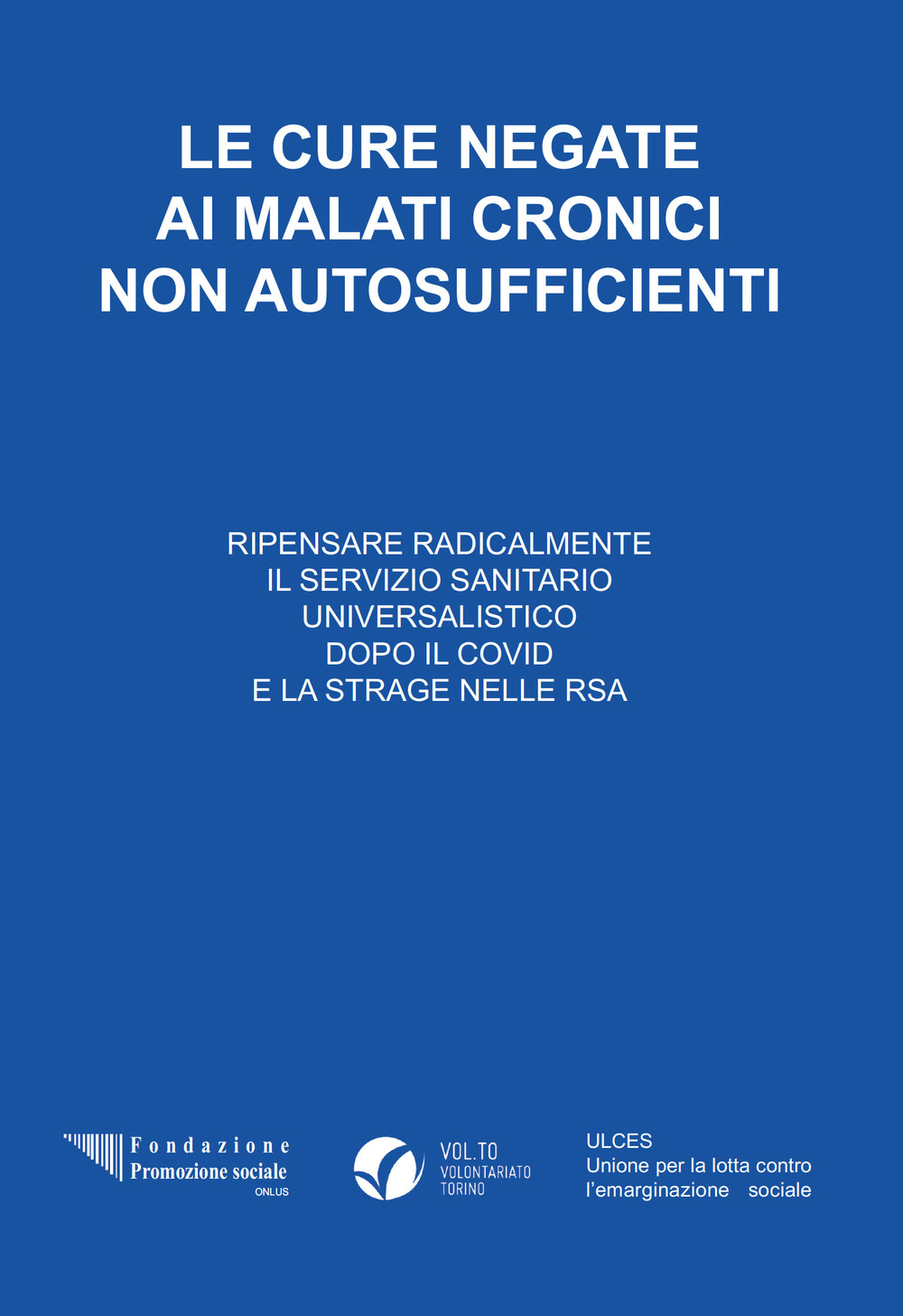 LE CURE NEGATE
AI MALATI CRONICI
NON AUTOSUFFICIENTI

RIPENSARE RADICALMENTE
IL SERVIZIO SANITARIO
UNIVERSALISTICO
DOPO IL COVID
E LA STRAGE NELLE RSA

Fondazione
Promozione sociale
ONLUS

VOL.TO
VOLONTARIATO
TORINO

ULCES
Unione per la lotta contro
l'emarginazione sociale